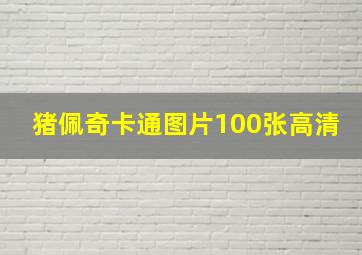 猪佩奇卡通图片100张高清